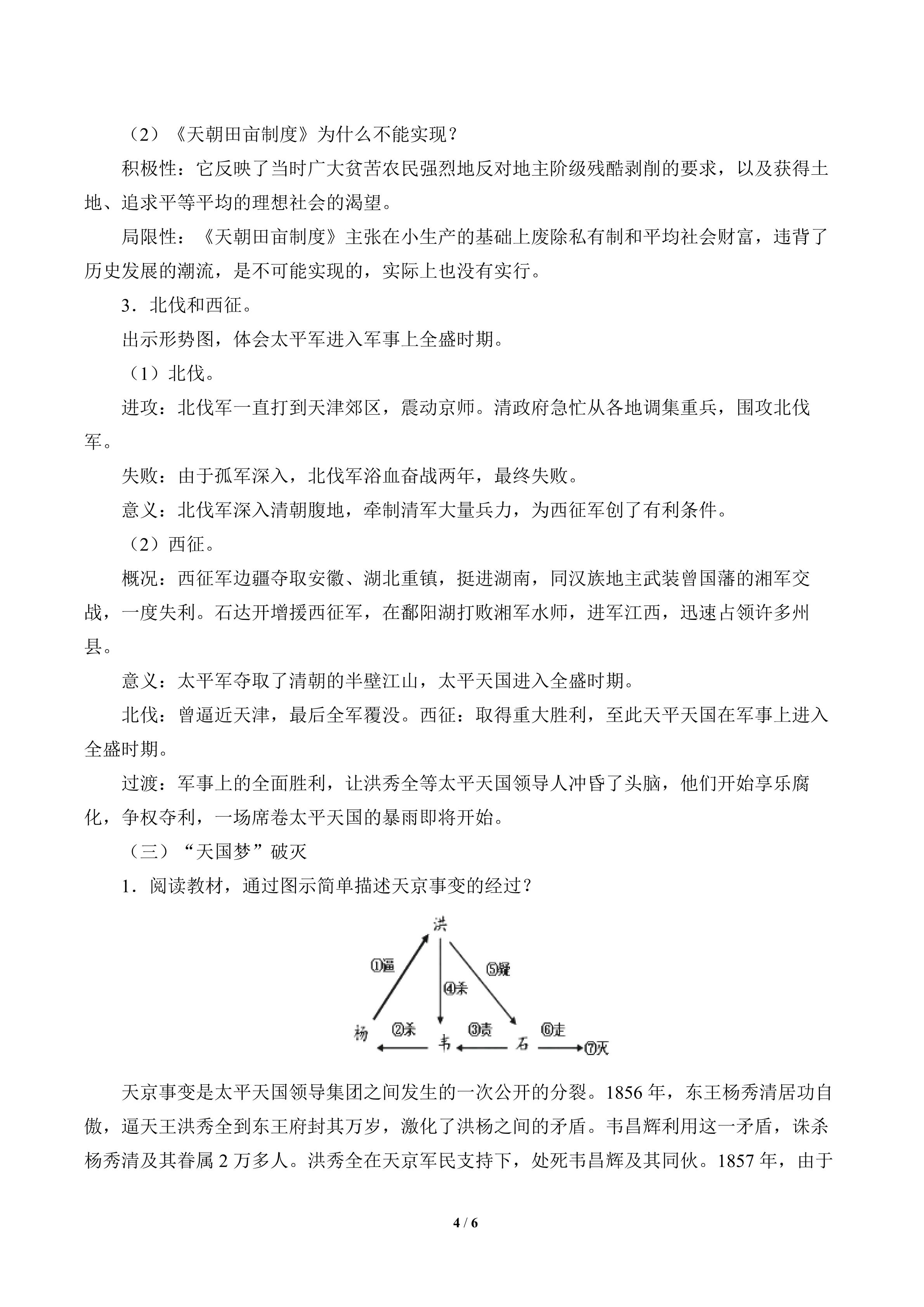 （2）《天朝田亩制度》为什么不能实现？

积极性：它反映了当时广大贫苦农民强烈地反对地主阶级残酷剥削的要求，以及获得土地、追求平等平均的理想社会的渴望。

局限性：《天朝田亩制度》主张在小生产的基础上废除私有制和平均社会财富，违背了历史发展的潮流，是不可能实现的，实际上也没有实行。

3．北伐和西征。

出示形势图，体会太平军进入军事上全盛时期。

（1）北伐。

进攻：北伐军一直打到天津郊区，震动京师。清政府急忙从各地调集重兵，围攻北伐军。

失败：由于孤军深入，北伐军浴血奋战两年，最终失败。

意义：北伐军深入清朝腹地，牵制清军大量兵力，为西征军创了有利条件。

（2）西征。

概况：西征军边疆夺取安徽、湖北重镇，挺进湖南，同汉族地主武装曾国藩的湘军交战，一度失利。石达开增援西征军，在鄱阳湖打败湘军水师，进军江西，迅速占领许多州县。

意义：太平军夺取了清朝的半壁江山，太平天国进入全盛时期。

北伐：曾逼近天津，最后全军覆没。西征：取得重大胜利，至此天平天国在军事上进入全盛时期。

过渡：军事上的全面胜利，让洪秀全等太平天国领导人冲昏了头脑，他们开始享乐腐化，争权夺利，一场席卷太平天国的暴雨即将开始。

（三）“天国梦”破灭

1．阅读教材，通过图示简单描述天京事变的经过？

洪
①逼
⑤疑
④杀
杨
②杀
韦
③责
石
⑥走
⑦灭

天京事变是太平天国领导集团之间发生的一次公开的分裂。1856年，东王杨秀清居功自傲，逼天王洪秀全到东王府封其万岁，激化了洪杨之间的矛盾。韦昌辉利用这一矛盾，诛杀杨秀清及其眷属2万多人。洪秀全在天京军民支持下，处死韦昌辉及其同伙。1857年，由于

4 / 6